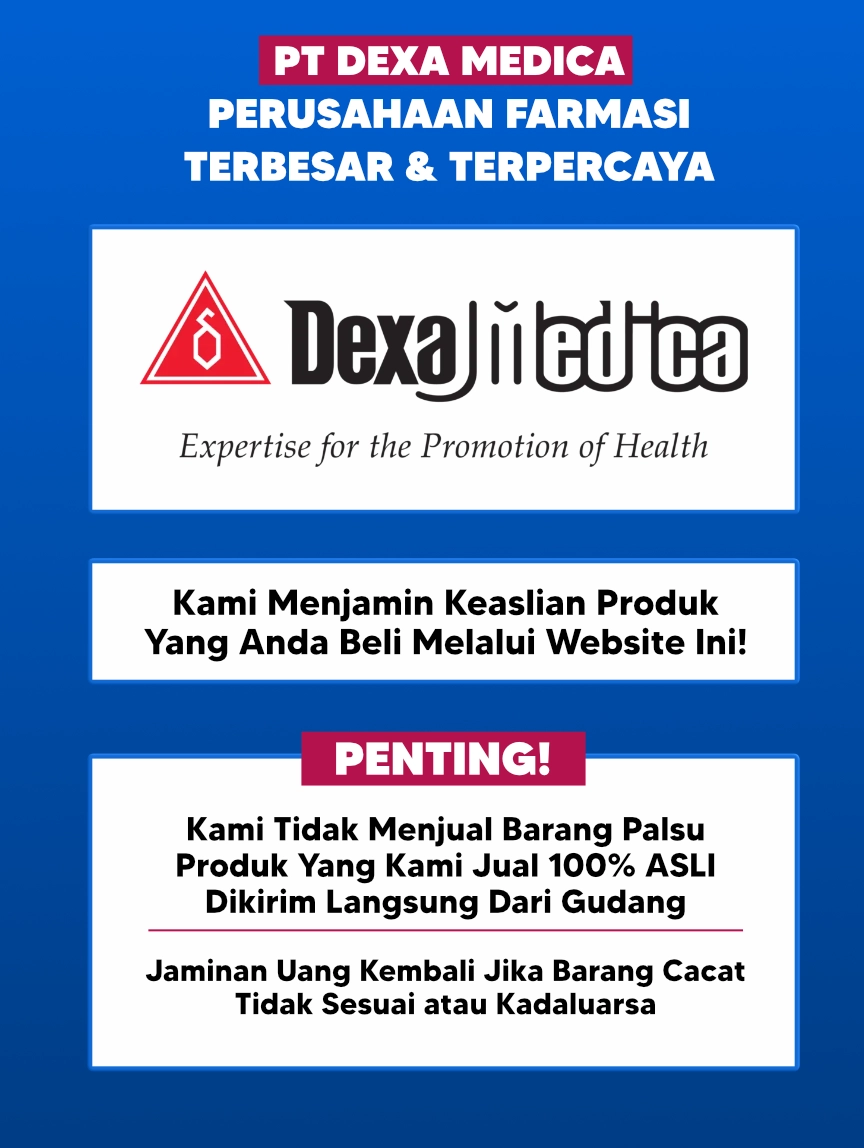 PT DEXA MEDICA
PERUSAHAAN FARMASI
TERBESAR & TERPERCAYA

Dexa Medica

Expertise for the Promotion of Health

Kami Menjamin Keaslian Produk
Yang Anda Beli Melalui Website Ini!

PENTING!

Kami Tidak Menjual Barang Palsu
Produk Yang Kami Jual 100% ASLI
Dikirim Langsung Dari Gudang

Jaminan Uang Kembali Jika Barang Cacat
Tidak Sesuai atau Kadaluarsa